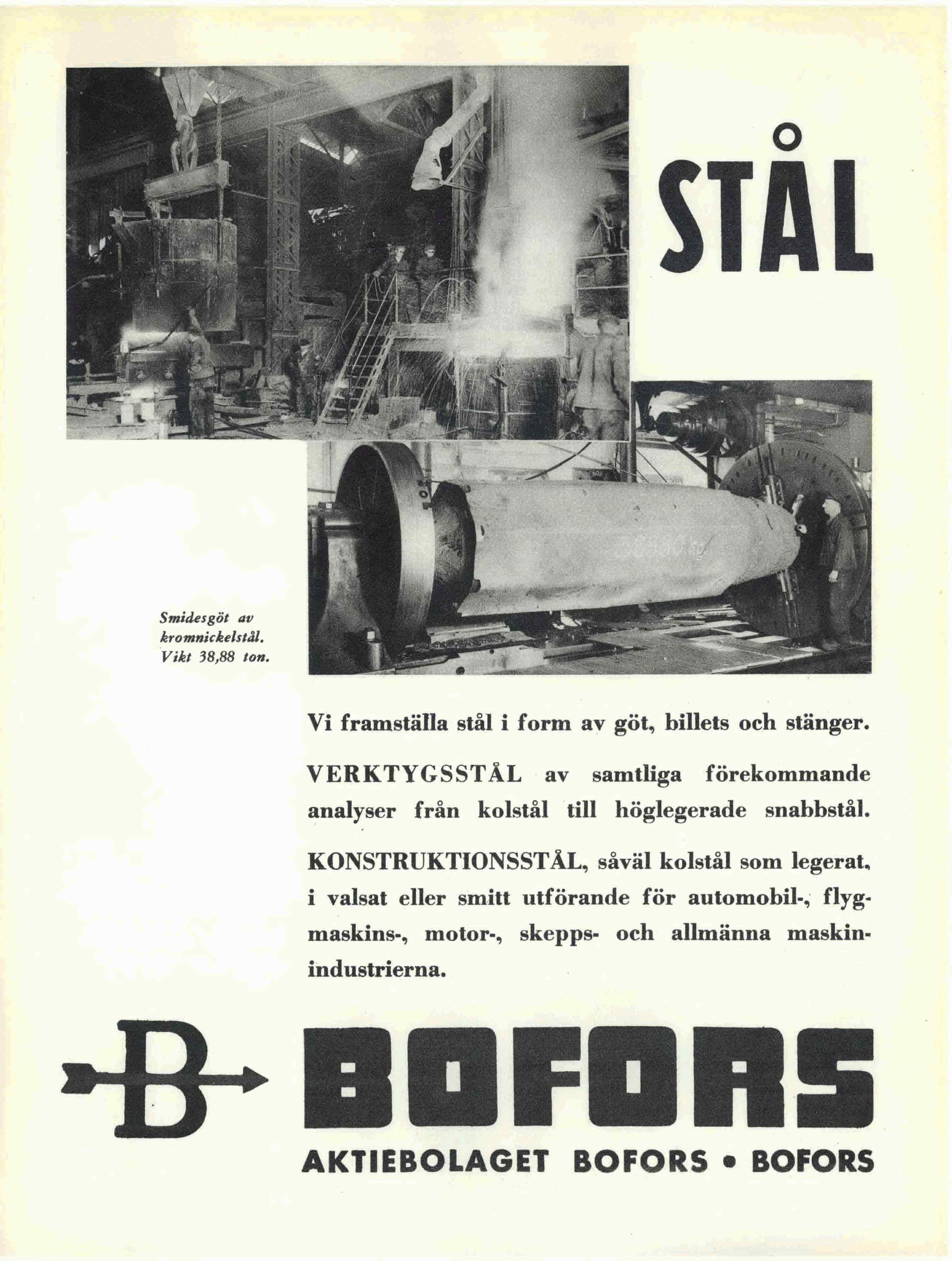 STÅL

Smidesgöt av kromnickelstål. Vikt 38,88 ton.

Vi framställa stål i form av göt, billets och stänger.

VERKTYGSSTÅL av samtliga förekommande analyser från kolstål till höglegerade snabbstål.

KONSTRUKTIONSSTÅL, såväl kolstål som legerat, i valsat eller smitt utförande för automobil-, flygmaskins-, motor-, skepps- och allmänna maskinindustrierna.

B

BOFORS

AKTIEBOLAGET BOFORS • BOFORS